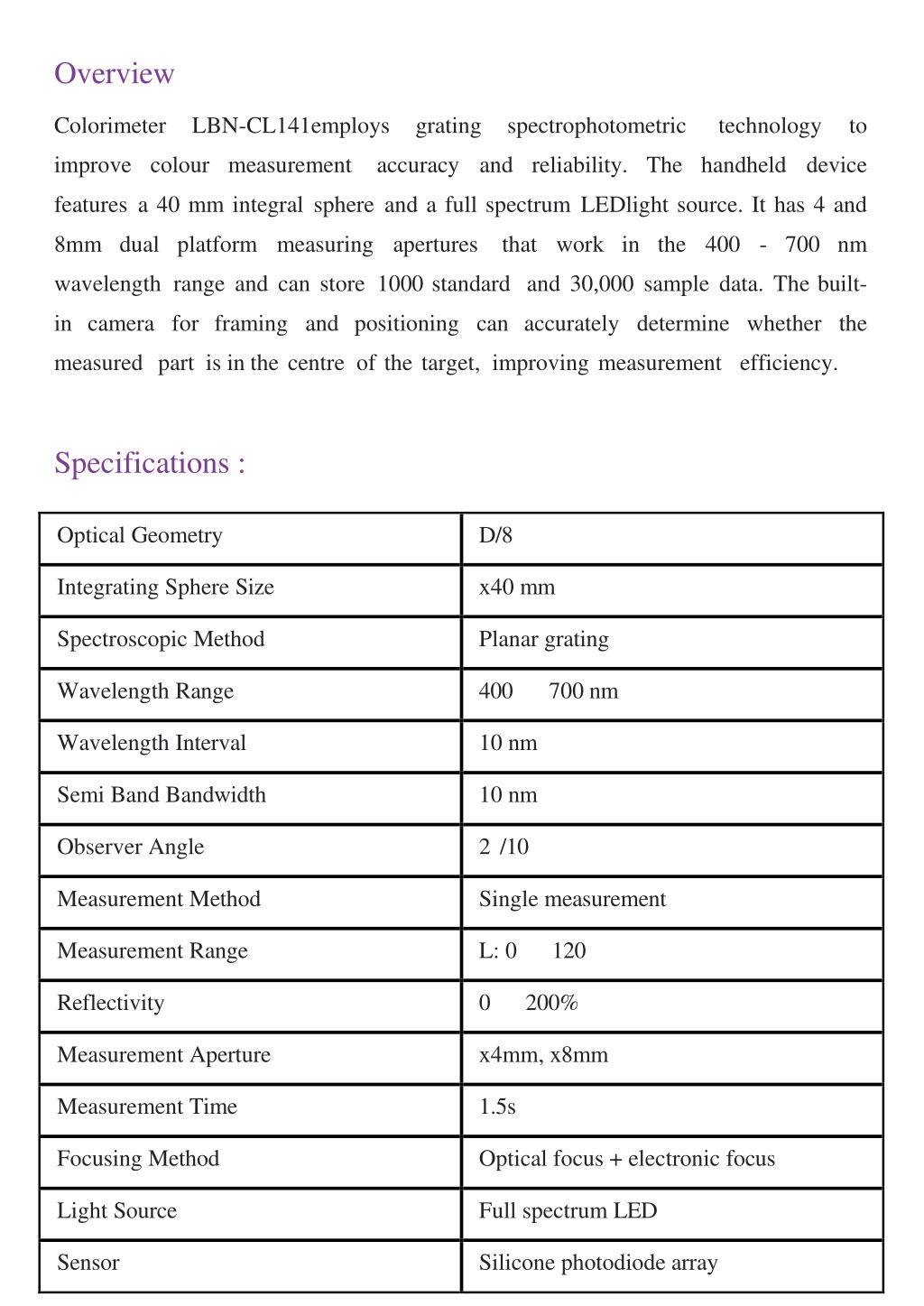 Overview

Colorimeter LBN-CL141employs grating spectrophotometric technology to improve colour measurement accuracy and reliability. The handheld device features a 40 mm integral sphere and a full spectrum LEDlight source. It has 4 and 8mm dual platform measuring apertures that work in the 400 - 700 nm wavelength range and can store 1000 standard and 30,000 sample data. The built-in camera for framing and positioning can accurately determine whether the measured part is in the centre of the target, improving measurement efficiency.

Specifications :

| Optical Geometry | D/8 |
|---|---|
| Integrating Sphere Size | x40 mm |
| Spectroscopic Method | Planar grating |
| Wavelength Range | 400 700 nm |
| Wavelength Interval | 10 nm |
| Semi Band Bandwidth | 10 nm |
| Observer Angle | 2 /10 |
| Measurement Method | Single measurement |
| Measurement Range | L: 0 120 |
| Reflectivity | 0 200% |
| Measurement Aperture | x4mm, x8mm |
| Measurement Time | 1.5s |
| Focusing Method | Optical focus + electronic focus |
| Light Source | Full spectrum LED |
| Sensor | Silicone photodiode array |